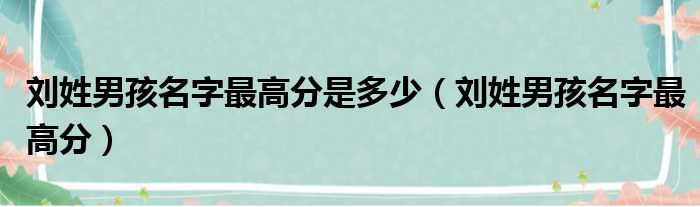 刘姓男孩名字最高分是多少（刘姓男孩名字最高分）